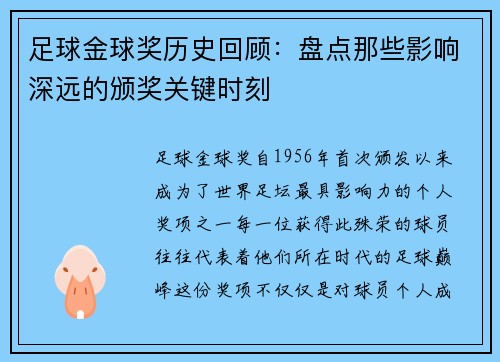 足球金球奖历史回顾：盘点那些影响深远的颁奖关键时刻

足球金球奖自1956年首次颁发以来成为了世界足坛最具影响力的个人奖项之一每一位获得此殊荣的球员往往代表着他们所在时代的足球巅峰这份奖项不仅仅是对球员个人成